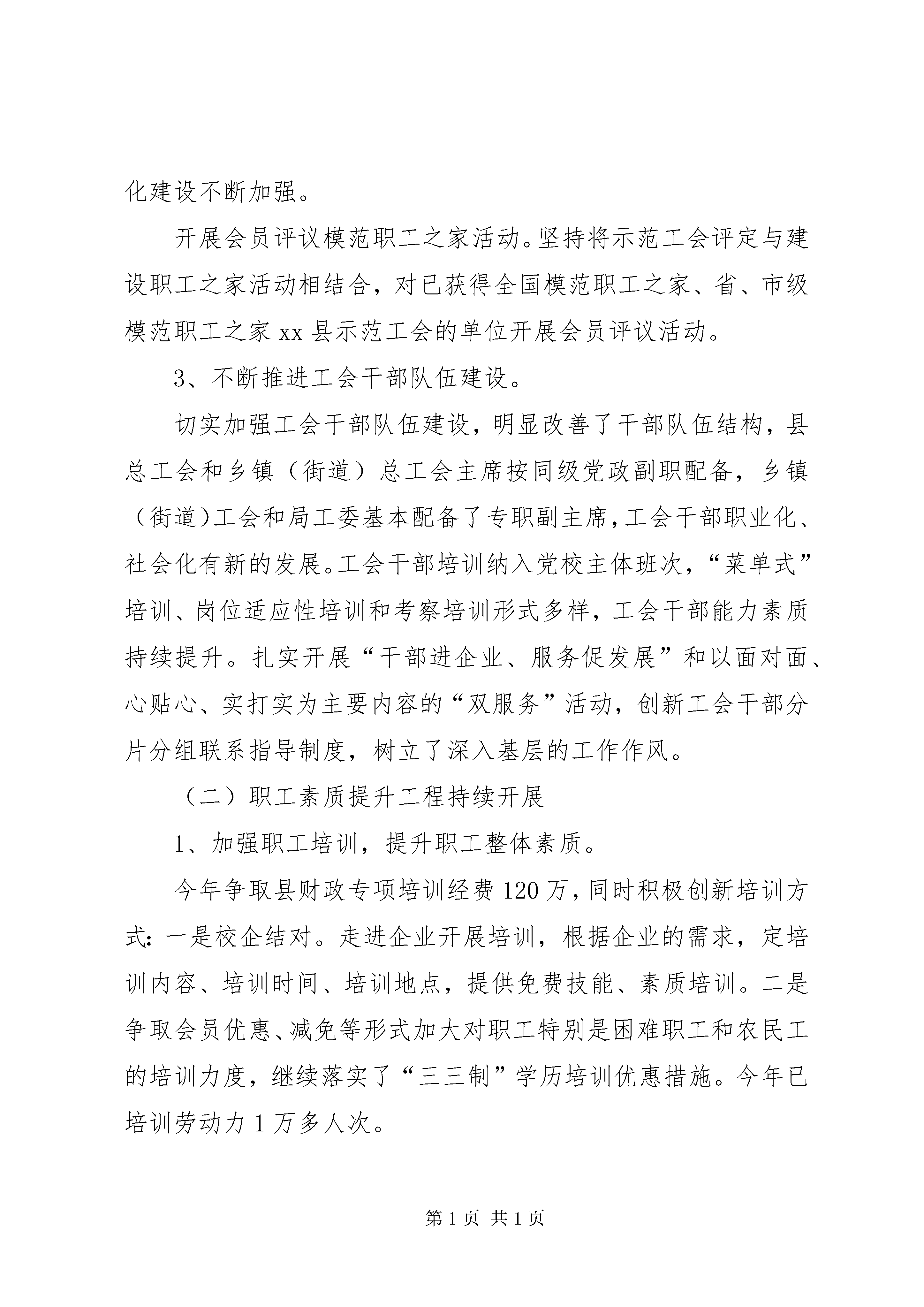 化建设不断加强。

开展会员评议模范职工之家活动。坚持将示范工会评定与建设职工之家活动相结合，对已获得全国模范职工之家、省、市级模范职工之家xx县示范工会的单位开展会员评议活动。

3、不断推进工会干部队伍建设。

切实加强工会干部队伍建设，明显改善了干部队伍结构，县总工会和乡镇（街道）总工会主席按同级党政副职配备，乡镇（街道)工会和局工委基本配备了专职副主席，工会干部职业化、社会化有新的发展。工会干部培训纳入党校主体班次，“菜单式”培训、岗位适应性培训和考察培训形式多样，工会干部能力素质持续提升。扎实开展“干部进企业、服务促发展”和以面对面、心贴心、实打实为主要内容的“双服务”活动，创新工会干部分片分组联系指导制度，树立了深入基层的工作作风。

（二）职工素质提升工程持续开展

1、加强职工培训，提升职工整体素质。

今年争取县财政专项培训经费120万，同时积极创新培训方式：一是校企结对。走进企业开展培训，根据企业的需求，定培训内容、培训时间、培训地点，提供免费技能、素质培训。二是争取会员优惠、减免等形式加大对职工特别是困难职工和农民工的培训力度，继续落实了“三三制”学历培训优惠措施。今年已培训劳动力1万多人次。

第1页 共1页